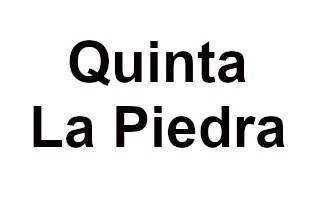 Quinta
La Piedra